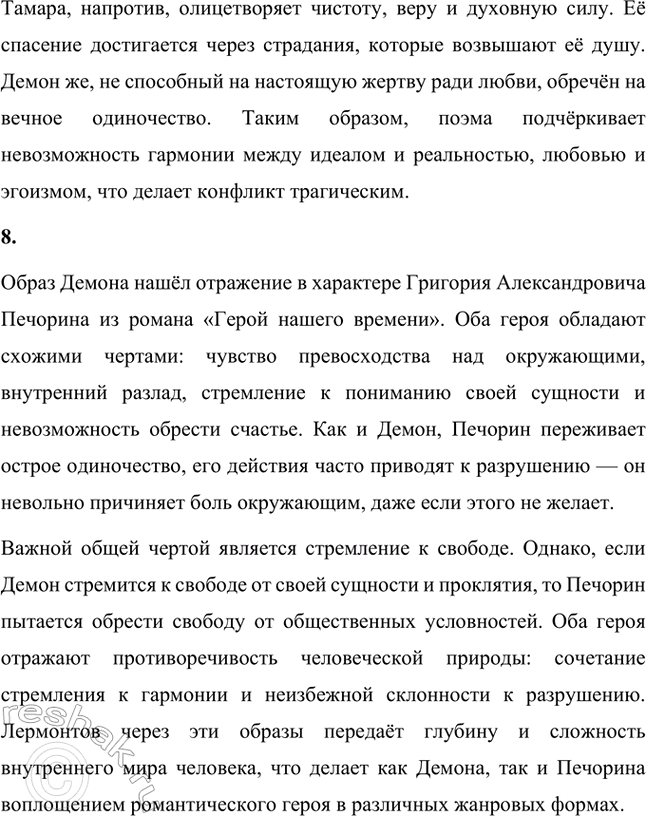 Тамара, напротив, олицетворяет чистоту, веру и духовную силу. Её спасение достигается через страдания, которые возвышают её душу. Демон же, не способный на настоящую жертву ради любви, обречён на вечное одиночество. Таким образом, поэма подчёркивает невозможность гармонии между идеалом и реальностью, любовью и эгоизмом, что делает конфликт трагическим.

8.

Образ Демона нашёл отражение в характере Григория Александровича Печорина из романа «Герой нашего времени». Оба героя обладают схожими чертами: чувство превосходства над окружающими, внутренний разлад, стремление к пониманию своей сущности и невозможность обрести счастье. Как и Демон, Печорин переживает острое одиночество, его действия часто приводят к разрушению — он невольно причиняет боль окружающим, даже если этого не желает.

Важной общей чертой является стремление к свободе. Однако, если Демон стремится к свободе от своей сущности и проклятия, то Печорин пытается обрести свободу от общественных условностей. Оба героя отражают противоречивость человеческой природы: сочетание стремления к гармонии и неизбежной склонности к разрушению. Лермонтов через эти образы передаёт глубину и сложность внутреннего мира человека, что делает как Демона, так и Печорина воплощением романтического героя в различных жанровых формах.

reshak.ru